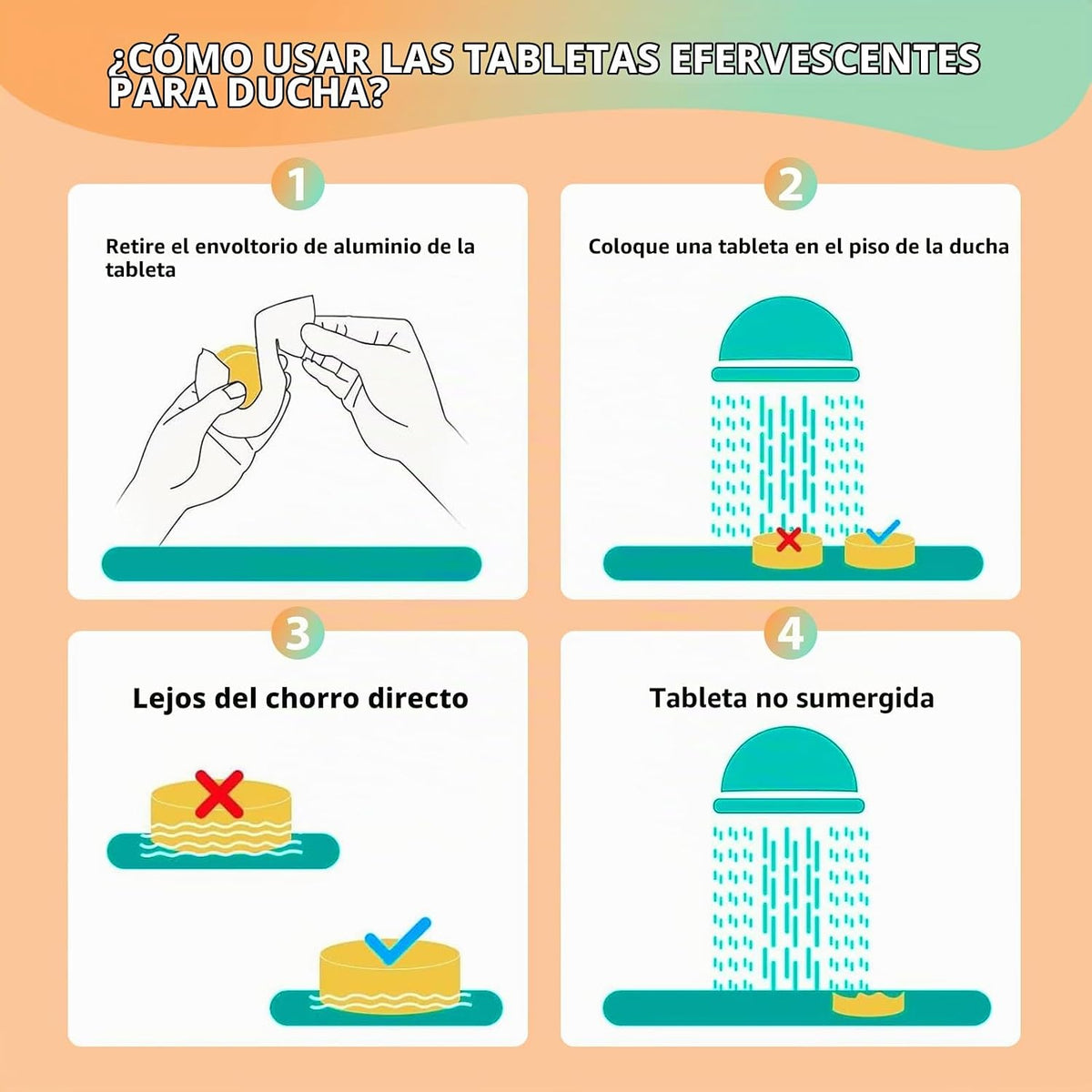 ¿CÓMO USAR LAS TABLETAS EFERVESCENTES PARA DUCHA?

1
Retire el envoltorio de aluminio de la tableta

2
Coloque una tableta en el piso de la ducha

3
Lejos del chorro directo

4
Tableta no sumergida